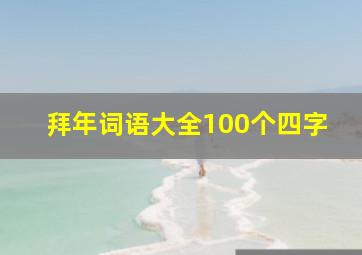 拜年词语大全100个四字